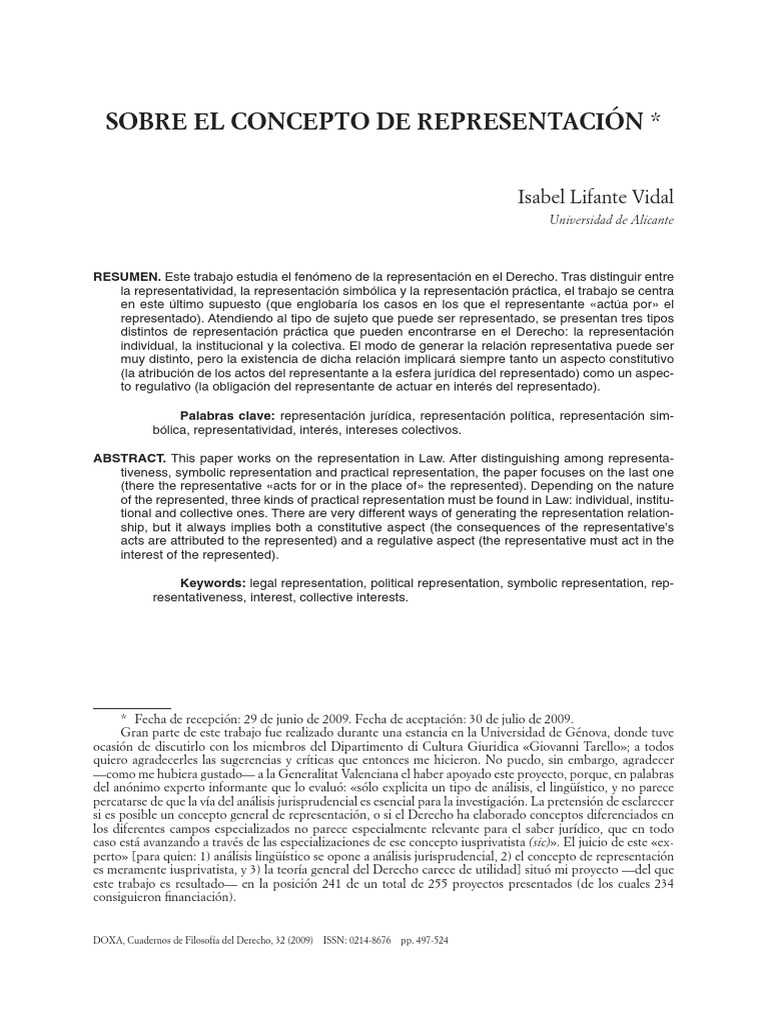 SOBRE EL CONCEPTO DE REPRESENTACIÓN *

Isabel Lifante Vidal
Universidad de Alicante

RESUMEN. Este trabajo estudia el fenómeno de la representación en el Derecho. Tras distinguir entre la representatividad, la representación simbólica y la representación práctica, el trabajo se centra en este último supuesto (que englobaría los casos en los que el representante «actúa por» el representado). Atendiendo al tipo de sujeto que puede ser representado, se presentan tres tipos distintos de representación práctica que pueden encontrarse en el Derecho: la representación individual, la institucional y la colectiva. El modo de generar la relación representativa puede ser muy distinto, pero la existencia de dicha relación implicará siempre tanto un aspecto constitutivo (la atribución de los actos del representante a la esfera jurídica del representado) como un aspecto regulativo (la obligación del representante de actuar en interés del representado).

Palabras clave: representación jurídica, representación política, representación simbólica, representatividad, interés, intereses colectivos.

ABSTRACT. This paper works on the representation in Law. After distinguishing among representativeness, symbolic representation and practical representation, the paper focuses on the last one (there the representative «acts for or in the place of» the represented). Depending on the nature of the represented, three kinds of practical representation must be found in Law: individual, institutional and collective ones. There are very different ways of generating the representation relationship, but it always implies both a constitutive aspect (the consequences of the representative's acts are attributed to the represented) and a regulative aspect (the representative must act in the interest of the represented).

Keywords: legal representation, political representation, symbolic representation, representativeness, interest, collective interests.

* Fecha de recepción: 29 de junio de 2009. Fecha de aceptación: 30 de julio de 2009.

Gran parte de este trabajo fue realizado durante una estancia en la Universidad de Génova, donde tuve ocasión de discutirlo con los miembros del Dipartimento di Cultura Giuridica «Giovanni Tarello»; a todos quiero agradecerles las sugerencias y críticas que entonces me hicieron. No puedo, sin embargo, agradecer —como me hubiera gustado— a la Generalitat Valenciana el haber apoyado este proyecto, porque, en palabras del anónimo experto informante que lo evaluó: «sólo explicita un tipo de análisis, el lingüístico, y no parece percatarse de que la vía del análisis jurisprudencial es esencial para la investigación. La pretensión de esclarecer si es posible un concepto general de representación, o si el Derecho ha elaborado conceptos diferenciados en los diferentes campos especializados no parece especialmente relevante para el saber jurídico, que en todo caso está avanzando a través de las especializaciones de ese concepto iusprivatista (sic)». El juicio de este «experto» [para quien: 1) análisis lingüístico se opone a análisis jurisprudencial, 2) el concepto de representación es meramente iusprivatista, y 3) la teoría general del Derecho carece de utilidad] situó mi proyecto —del que este trabajo es resultado— en la posición 241 de un total de 255 proyectos presentados (de los cuales 234 consiguieron financiación).

DOXA, Cuadernos de Filosofía del Derecho, 32 (2009) ISSN: 0214-8676 pp. 497-524